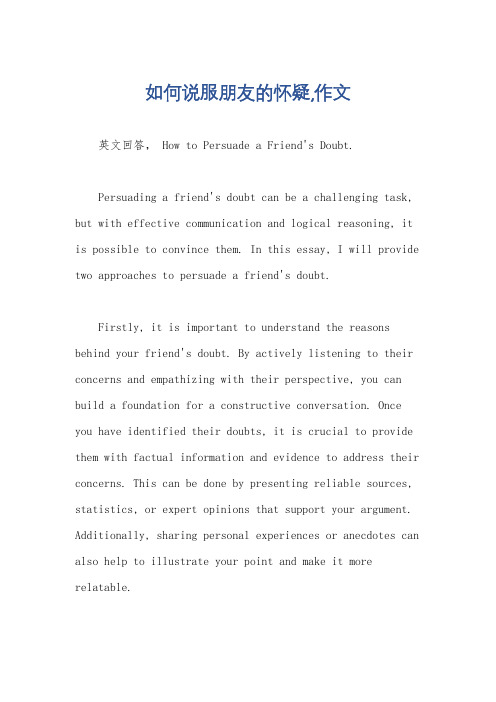 如何说服朋友的怀疑,作文

英文回答， How to Persuade a Friend's Doubt.

Persuading a friend's doubt can be a challenging task, but with effective communication and logical reasoning, it is possible to convince them. In this essay, I will provide two approaches to persuade a friend's doubt.

Firstly, it is important to understand the reasons behind your friend's doubt. By actively listening to their concerns and empathizing with their perspective, you can build a foundation for a constructive conversation. Once you have identified their doubts, it is crucial to provide them with factual information and evidence to address their concerns. This can be done by presenting reliable sources, statistics, or expert opinions that support your argument. Additionally, sharing personal experiences or anecdotes can also help to illustrate your point and make it more relatable.